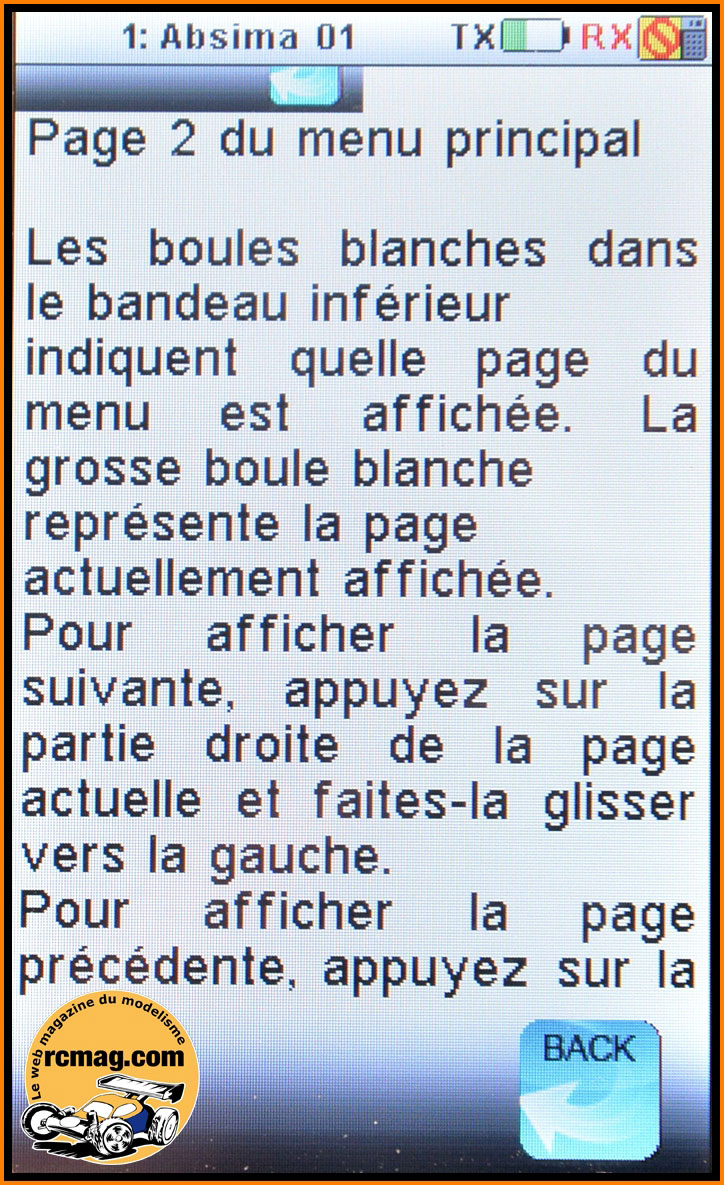 1: Absima 01 TX RX

Page 2 du menu principal

Les boules blanches dans le bandeau inférieur indiquent quelle page du menu est affichée. La grosse boule blanche représente la page actuellement affichée.

Pour afficher la page suivante, appuyez sur la partie droite de la page actuelle et faites-la glisser vers la gauche.

Pour afficher la page précédente, appuyez sur la

BACK

Le web magazine du modelisme
rcmag.com